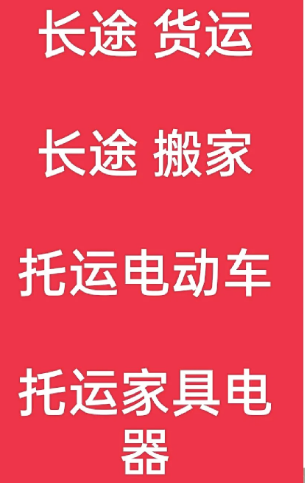 长途 货运

长途 搬家

托运电动车

托运家具电器